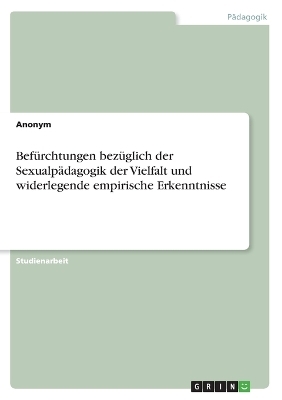 Pädagogik

Anonym

Befürchtungen bezüglich der Sexualpädagogik der Vielfalt und widerlegende empirische Erkenntnisse

Studienarbeit

GRIN